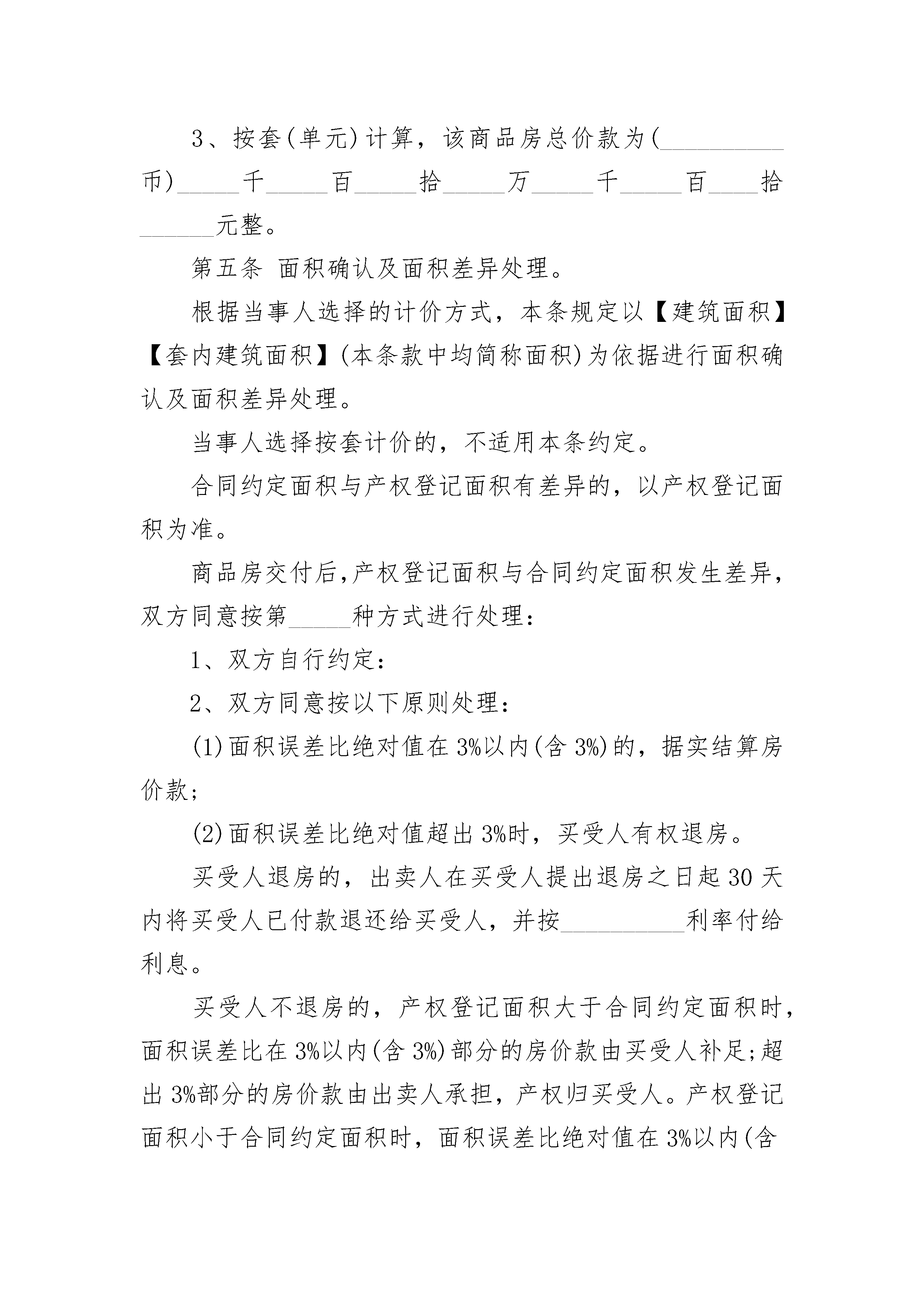 3、按套(单元)计算，该商品房总价款为(__________币)_____千_____百_____拾_____万_____千_____百____拾______元整。

第五条 面积确认及面积差异处理。

根据当事人选择的计价方式，本条规定以【建筑面积】【套内建筑面积】(本条款中均简称面积)为依据进行面积确认及面积差异处理。

当事人选择按套计价的，不适用本条约定。

合同约定面积与产权登记面积有差异的，以产权登记面积为准。

商品房交付后，产权登记面积与合同约定面积发生差异，双方同意按第_____种方式进行处理：

1、双方自行约定：

2、双方同意按以下原则处理：

(1)面积误差比绝对值在3%以内(含3%)的，据实结算房价款；

(2)面积误差比绝对值超出3%时，买受人有权退房。

买受人退房的，出卖人在买受人提出退房之日起30天内将买受人已付款退还给买受人，并按__________利率付给利息。

买受人不退房的，产权登记面积大于合同约定面积时，面积误差比在3%以内(含3%)部分的房价款由买受人补足;超出3%部分的房价款由出卖人承担，产权归买受人。产权登记面积小于合同约定面积时，面积误差比绝对值在3%以内(含